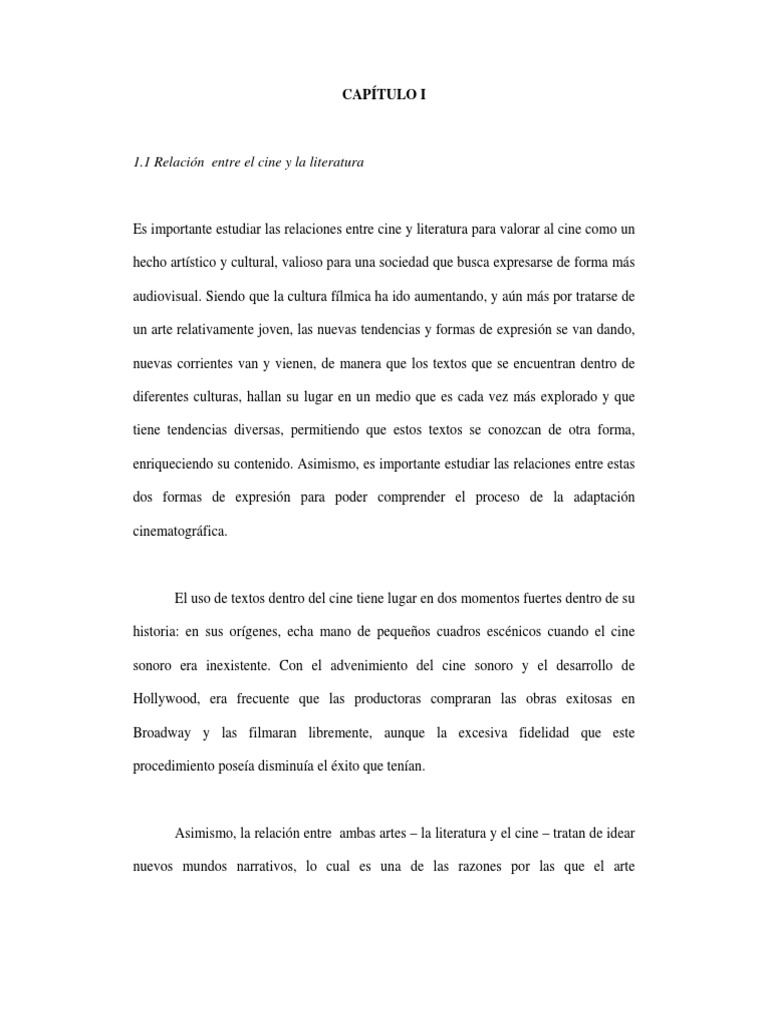 CAPÍTULO I

1.1 Relación entre el cine y la literatura

Es importante estudiar las relaciones entre cine y literatura para valorar al cine como un hecho artístico y cultural, valioso para una sociedad que busca expresarse de forma más audiovisual. Siendo que la cultura fílmica ha ido aumentando, y aún más por tratarse de un arte relativamente joven, las nuevas tendencias y formas de expresión se van dando, nuevas corrientes van y vienen, de manera que los textos que se encuentran dentro de diferentes culturas, hallan su lugar en un medio que es cada vez más explorado y que tiene tendencias diversas, permitiendo que estos textos se conozcan de otra forma, enriqueciendo su contenido. Asimismo, es importante estudiar las relaciones entre estas dos formas de expresión para poder comprender el proceso de la adaptación cinematográfica.

El uso de textos dentro del cine tiene lugar en dos momentos fuertes dentro de su historia: en sus orígenes, echa mano de pequeños cuadros escénicos cuando el cine sonoro era inexistente. Con el advenimiento del cine sonoro y el desarrollo de Hollywood, era frecuente que las productoras compraran las obras exitosas en Broadway y las filmaran libremente, aunque la excesiva fidelidad que este procedimiento poseía disminuía el éxito que tenían.

Asimismo, la relación entre ambas artes – la literatura y el cine – tratan de idear nuevos mundos narrativos, lo cual es una de las razones por las que el arte